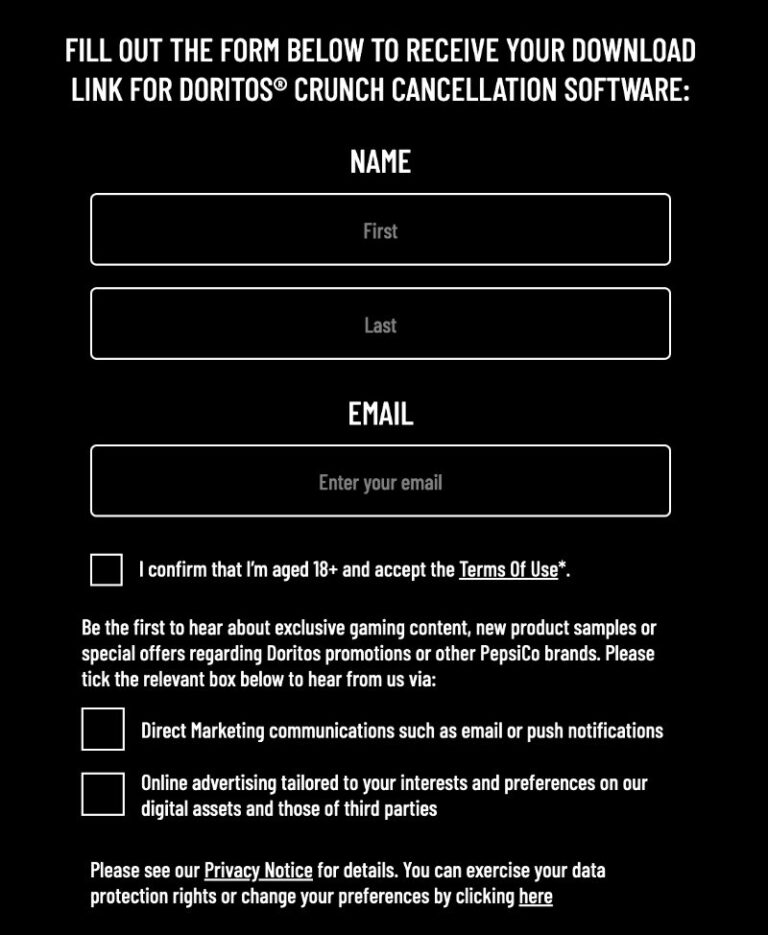 FILL OUT THE FORM BELOW TO RECEIVE YOUR DOWNLOAD LINK FOR DORITOS® CRUNCH CANCELLATION SOFTWARE:

NAME

First

Last

EMAIL

Enter your email

I confirm that I'm aged 18+ and accept the Terms Of Use*.

Be the first to hear about exclusive gaming content, new product samples or special offers regarding Doritos promotions or other PepsiCo brands. Please tick the relevant box below to hear from us via:

Direct Marketing communications such as email or push notifications

Online advertising tailored to your interests and preferences on our digital assets and those of third parties

Please see our Privacy Notice for details. You can exercise your data protection rights or change your preferences by clicking here